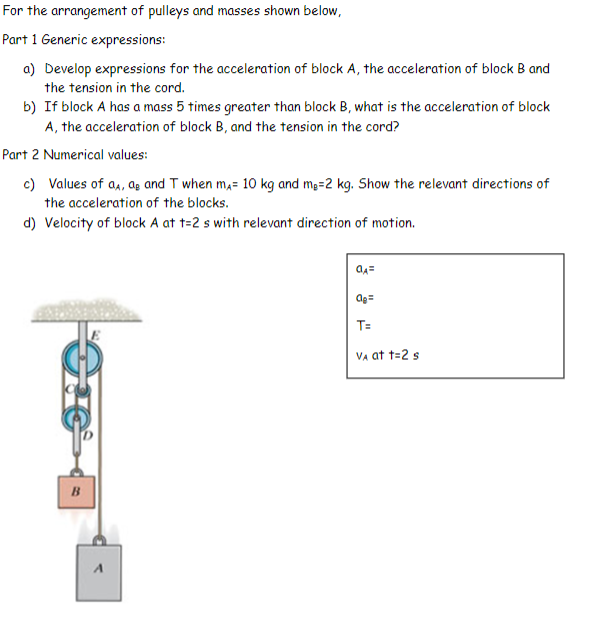 For the arrangement of pulleys and masses shown below,

Part 1 Generic expressions:

a) Develop expressions for the acceleration of block A, the acceleration of block B and the tension in the cord.
b) If block A has a mass 5 times greater than block B, what is the acceleration of block A, the acceleration of block B, and the tension in the cord?

Part 2 Numerical values:

c) Values of $a_A$, $a_B$ and T when $m_A$= 10 kg and $m_B$=2 kg. Show the relevant directions of the acceleration of the blocks.
d) Velocity of block A at t=2 s with relevant direction of motion.

$a_A$=

$a_B$=

T=

$v_A$ at t=2 s

E

C

D

B

A